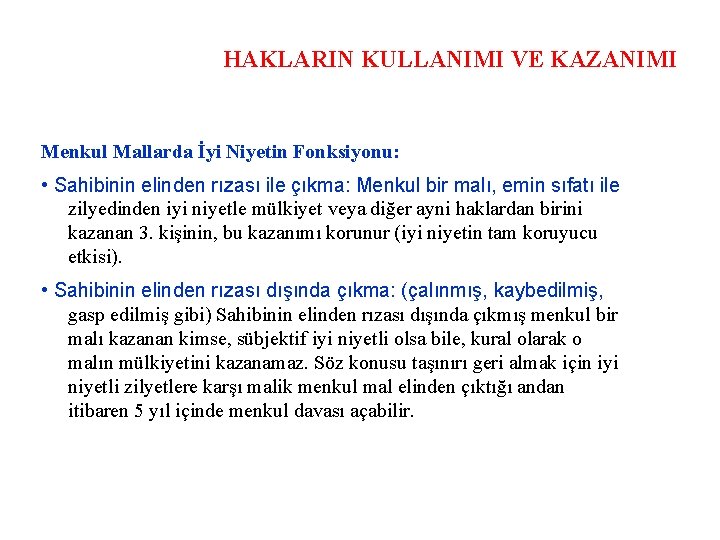 HAKLARIN KULLANIMI VE KAZANIMI

Menkul Mallarda İyi Niyetin Fonksiyonu:

• Sahibinin elinden rızası ile çıkma: Menkul bir malı, emin sıfatı ile zilyedinden iyi niyetle mülkiyet veya diğer ayni haklardan birini kazanan 3. kişinin, bu kazanımı korunur (iyi niyetin tam koruyucu etkisi).

• Sahibinin elinden rızası dışında çıkma: (çalınmış, kaybedilmiş, gasp edilmiş gibi) Sahibinin elinden rızası dışında çıkmış menkul bir malı kazanan kimse, sübjektif iyi niyetli olsa bile, kural olarak o malın mülkiyetini kazanamaz. Söz konusu taşınırı geri almak için iyi niyetli zilyetlere karşı malik menkul mal elinden çıktığı andan itibaren 5 yıl içinde menkul davası açabilir.